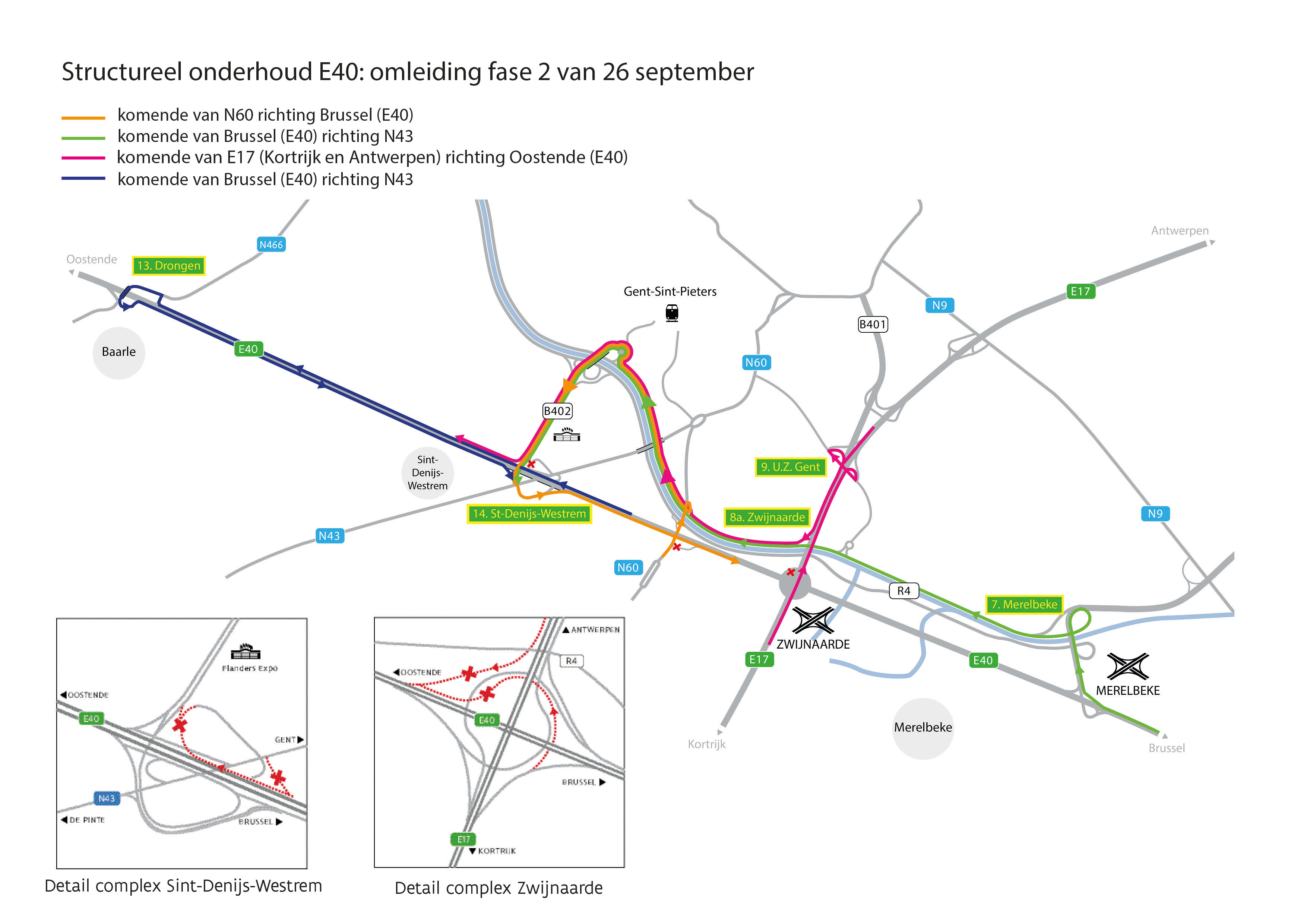 Structureel onderhoud E40: omleiding fase 2 van 26 september

komende van N60 richting Brussel (E40)
komende van Brussel (E40) richting N43
komende van E17 (Kortrijk en Antwerpen) richting Oostende (E40)
komende van Brussel (E40) richting N43

Oostende
13. Drongen
N466
Baarle
E40
Gent-Sint-Pieters
B402
Sint-Denijs-Westrem
14. St-Denijs-Westrem
N43
N60
N60
B401
N9
E17
Antwerpen
9. U.Z. Gent
8a. Zwijnaarde
N9
R4
7. Merelbeke
ZWIJNAARDE
E17
E40
MERELBEKE
Merelbeke
Kortrijk
Brussel

Flanders Expo
OOSTENDE
E40
GENT
N43
DE PINTE
BRUSSEL
Detail complex Sint-Denijs-Westrem

ANTWERPEN
R4
OOSTENDE
E40
BRUSSEL
E17
KORTRIJK
Detail complex Zwijnaarde